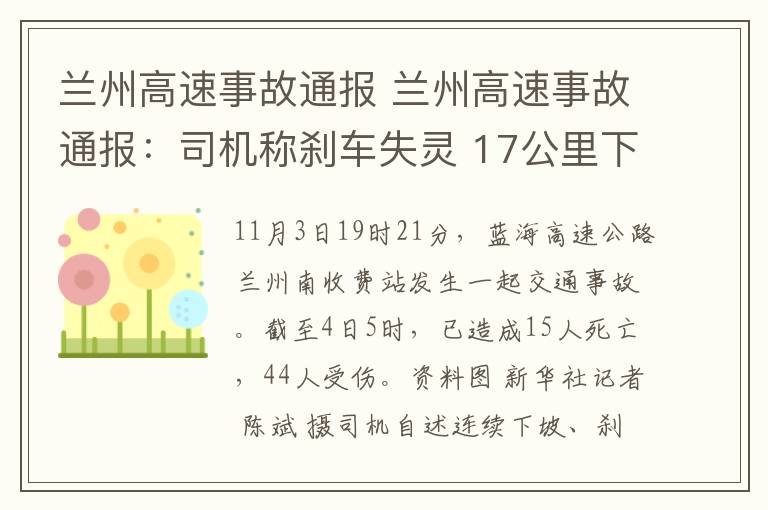 兰州高速事故通报 兰州高速事故通报：司机称刹车失灵 17公里下

11月3日19时21分，蓝海高速公路兰州南收费站发生一起交通事故。截至4日5时，已造成15人死亡，44人受伤。资料图 新华社记者 陈斌 摄司机自述连续下坡、刹